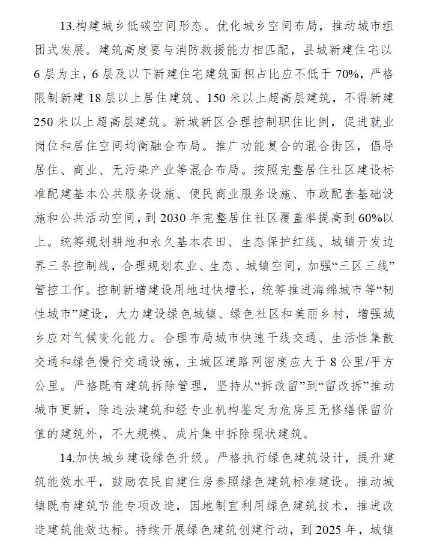 13.构建城乡低碳空间形态。优化城乡空间布局，推动城市组团式发展。建筑高度要与消防救援能力相匹配，县城新建住宅以6层为主，6层及以下新建住宅建筑面积占比应不低于70%，严格限制新建18层以上居住建筑、150米以上超高层建筑，不得新建250米以上超高层建筑。新城新区合理控制职住比例，促进就业岗位和居住空间均衡融合布局。推广功能复合的混合街区，倡导居住、商业、无污染产业等混合布局。按照完整居住社区建设标准配建基本公共服务设施、便民商业服务设施、市政配套基础设施和公共活动空间，到2030年完整居住社区覆盖率提高到60%以上。统筹规划耕地和永久基本农田、生态保护红线、城镇开发边界三条控制线，合理规划农业、生态、城镇空间，加强“三区三线”管控工作。控制新增建设用地过快增长，统筹推进海绵城市等“韧性城市”建设，大力建设绿色城镇、绿色社区和美丽乡村，增强城乡应对气候变化能力。合理布局城市快速干线交通、生活性集散交通和绿色慢行交通设施，主城区道路网密度应大于8公里/平方公里。严格既有建筑拆除管理，坚持从“拆改留”到“留改拆”推动城市更新，除违法建筑和经专业机构鉴定为危房且无修缮保留价值的建筑外，不大规模、成片集中拆除现状建筑。

14.加快城乡建设绿色升级。严格执行绿色建筑设计，提升建筑能效水平，鼓励农民自建住房参照绿色建筑标准建设。推动城镇既有建筑节能专项改造，因地制宜利用绿色建筑技术，推进改造建筑能效达标。持续开展绿色建筑创建行动，到2025年，城镇